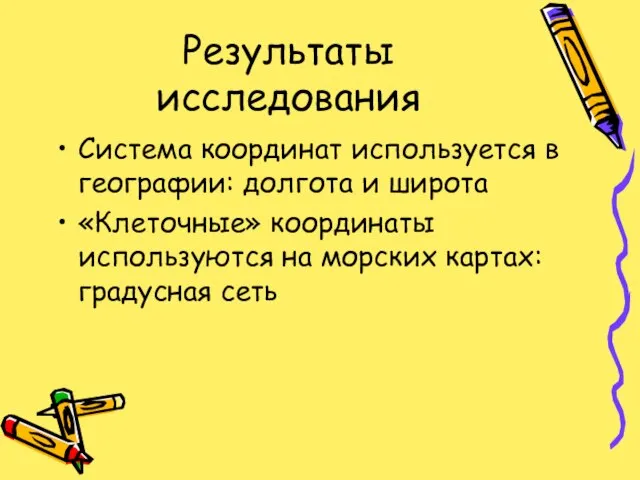 Результаты исследования

• Система координат используется в географии: долгота и широта
• «Клеточные» координаты используются на морских картах: градусная сеть